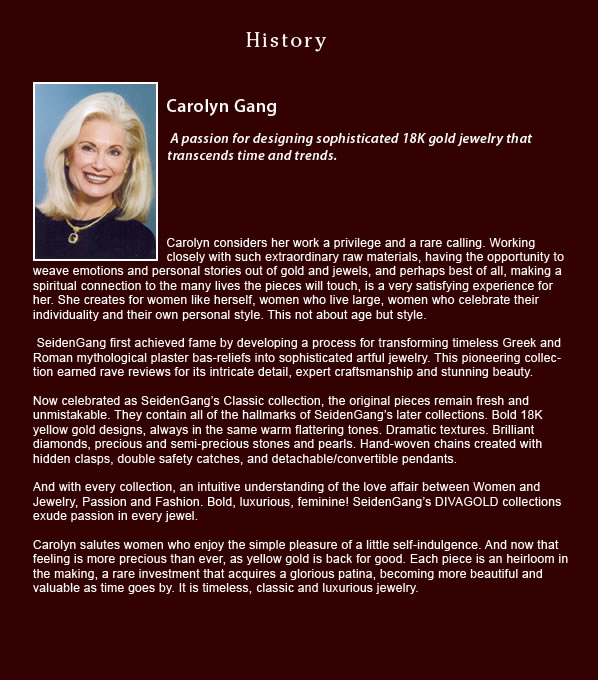 History

Carolyn Gang

A passion for designing sophisticated 18K gold jewelry that transcends time and trends.

Carolyn considers her work a privilege and a rare calling. Working closely with such extraordinary raw materials, having the opportunity to weave emotions and personal stories out of gold and jewels, and perhaps best of all, making a spiritual connection to the many lives the pieces will touch, is a very satisfying experience for her. She creates for women like herself, women who live large, women who celebrate their individuality and their own personal style. This not about age but style.

SeidenGang first achieved fame by developing a process for transforming timeless Greek and Roman mythological plaster bas-reliefs into sophisticated artful jewelry. This pioneering collection earned rave reviews for its intricate detail, expert craftsmanship and stunning beauty.

Now celebrated as SeidenGang's Classic collection, the original pieces remain fresh and unmistakable. They contain all of the hallmarks of SeidenGang's later collections. Bold 18K yellow gold designs, always in the same warm flattering tones. Dramatic textures. Brilliant diamonds, precious and semi-precious stones and pearls. Hand-woven chains created with hidden clasps, double safety catches, and detachable/convertible pendants.

And with every collection, an intuitive understanding of the love affair between Women and Jewelry, Passion and Fashion. Bold, luxurious, feminine! SeidenGang's DIVAGOLD collections exude passion in every jewel.

Carolyn salutes women who enjoy the simple pleasure of a little self-indulgence. And now that feeling is more precious than ever, as yellow gold is back for good. Each piece is an heirloom in the making, a rare investment that acquires a glorious patina, becoming more beautiful and valuable as time goes by. It is timeless, classic and luxurious jewelry.